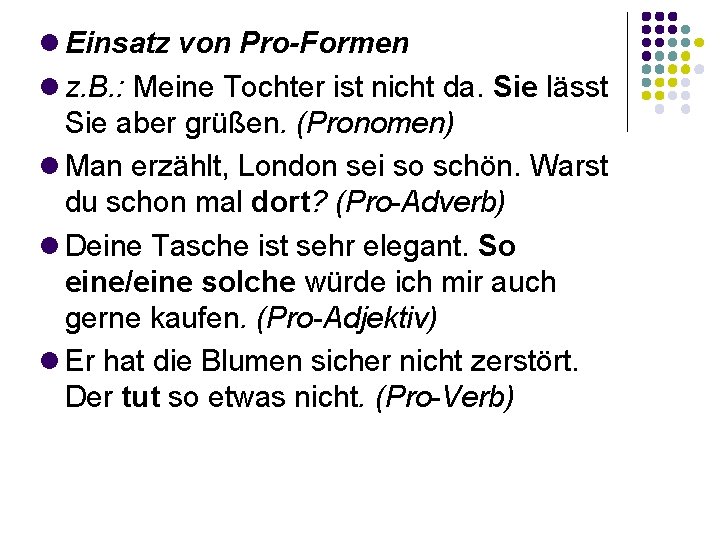 • Einsatz von Pro-Formen

• z.B.: Meine Tochter ist nicht da. Sie lässt Sie aber grüßen. (Pronomen)

• Man erzählt, London sei so schön. Warst du schon mal dort? (Pro-Adverb)

• Deine Tasche ist sehr elegant. So eine/eine solche würde ich mir auch gerne kaufen. (Pro-Adjektiv)

• Er hat die Blumen sicher nicht zerstört. Der tut so etwas nicht. (Pro-Verb)